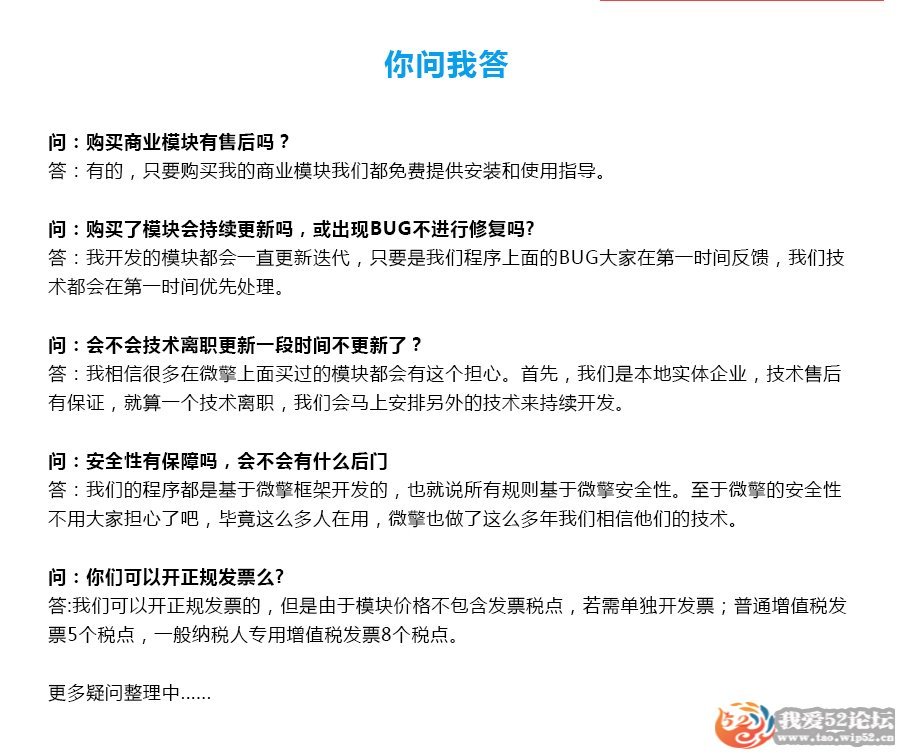 你问我答

问：购买商业模块有售后吗？
答：有的，只要购买我的商业模块我们都免费提供安装和使用指导。

问：购买了模块会持续更新吗，或出现BUG不进行修复吗?
答：我开发的模块都会一直更新迭代，只要是我们程序上面的BUG大家在第一时间反馈，我们技术都会在第一时间优先处理。

问：会不会技术离职更新一段时间不更新了？
答：我相信很多在微擎上面买过的模块都会有这个担心。首先，我们是本地实体企业，技术售后有保证，就算一个技术离职，我们会马上安排另外的技术来持续开发。

问：安全性有保障吗，会不会有什么后门
答：我们的程序都是基于微擎框架开发的，也就说所有规则基于微擎安全性。至于微擎的安全性不用大家担心了吧，毕竟这么多人在用，微擎也做了这么多年我们相信他们的技术。

问：你们可以开正规发票么?
答:我们可以开正规发票的，但是由于模块价格不包含发票税点，若需单独开发票；普通增值税发票5个税点，一般纳税人专用增值税发票8个税点。

更多疑问整理中......

我爱52论坛
www.tao.wip52.com